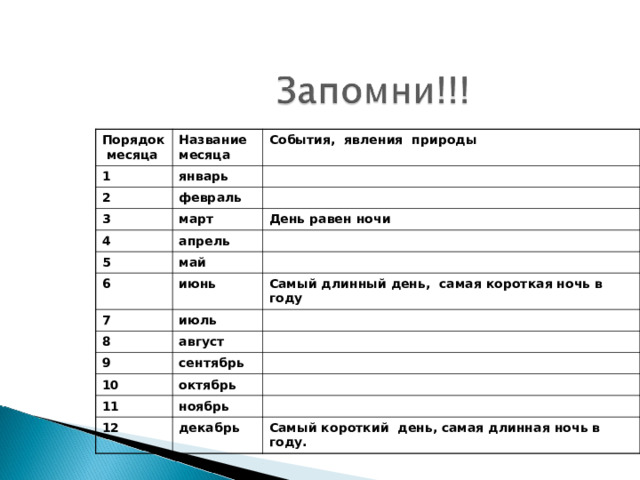 Запомни!!!

| Порядок месяца | Название месяца | События, явления природы |
|---|---|---|
| 1 | январь | |
| 2 | февраль | |
| 3 | март | День равен ночи |
| 4 | апрель | |
| 5 | май | |
| 6 | июнь | Самый длинный день, самая короткая ночь в году |
| 7 | июль | |
| 8 | август | |
| 9 | сентябрь | |
| 10 | октябрь | |
| 11 | ноябрь | |
| 12 | декабрь | Самый короткий день, самая длинная ночь в году. |